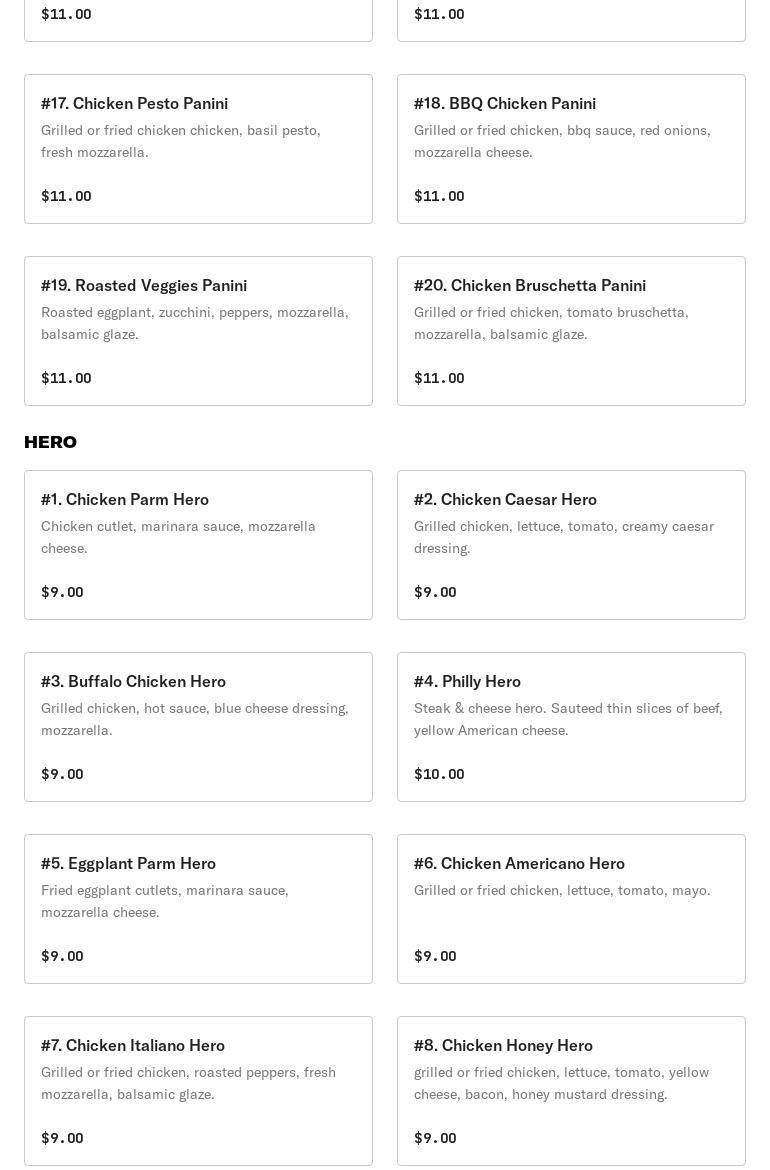 $11.00

$11.00

#17. Chicken Pesto Panini
Grilled or fried chicken chicken, basil pesto, fresh mozzarella.

$11.00

#18. BBQ Chicken Panini
Grilled or fried chicken, bbq sauce, red onions, mozzarella cheese.

$11.00

#19. Roasted Veggies Panini
Roasted eggplant, zucchini, peppers, mozzarella, balsamic glaze.

$11.00

#20. Chicken Bruschetta Panini
Grilled or fried chicken, tomato bruschetta, mozzarella, balsamic glaze.

$11.00

HERO

#1. Chicken Parm Hero
Chicken cutlet, marinara sauce, mozzarella cheese.

$9.00

#2. Chicken Caesar Hero
Grilled chicken, lettuce, tomato, creamy caesar dressing.

$9.00

#3. Buffalo Chicken Hero
Grilled chicken, hot sauce, blue cheese dressing, mozzarella.

$9.00

#4. Philly Hero
Steak & cheese hero. Sauteed thin slices of beef, yellow American cheese.

$10.00

#5. Eggplant Parm Hero
Fried eggplant cutlets, marinara sauce, mozzarella cheese.

$9.00

#6. Chicken Americano Hero
Grilled or fried chicken, lettuce, tomato, mayo.

$9.00

#7. Chicken Italiano Hero
Grilled or fried chicken, roasted peppers, fresh mozzarella, balsamic glaze.

$9.00

#8. Chicken Honey Hero
grilled or fried chicken, lettuce, tomato, yellow cheese, bacon, honey mustard dressing.

$9.00